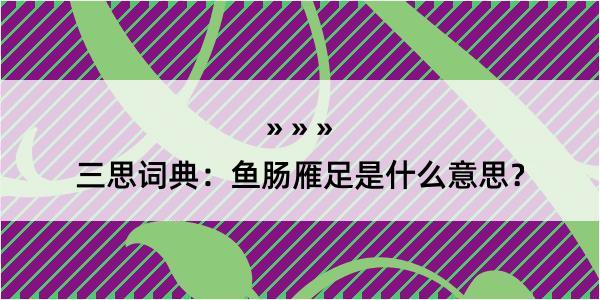 » » »

三思词典：鱼肠雁足是什么意思？